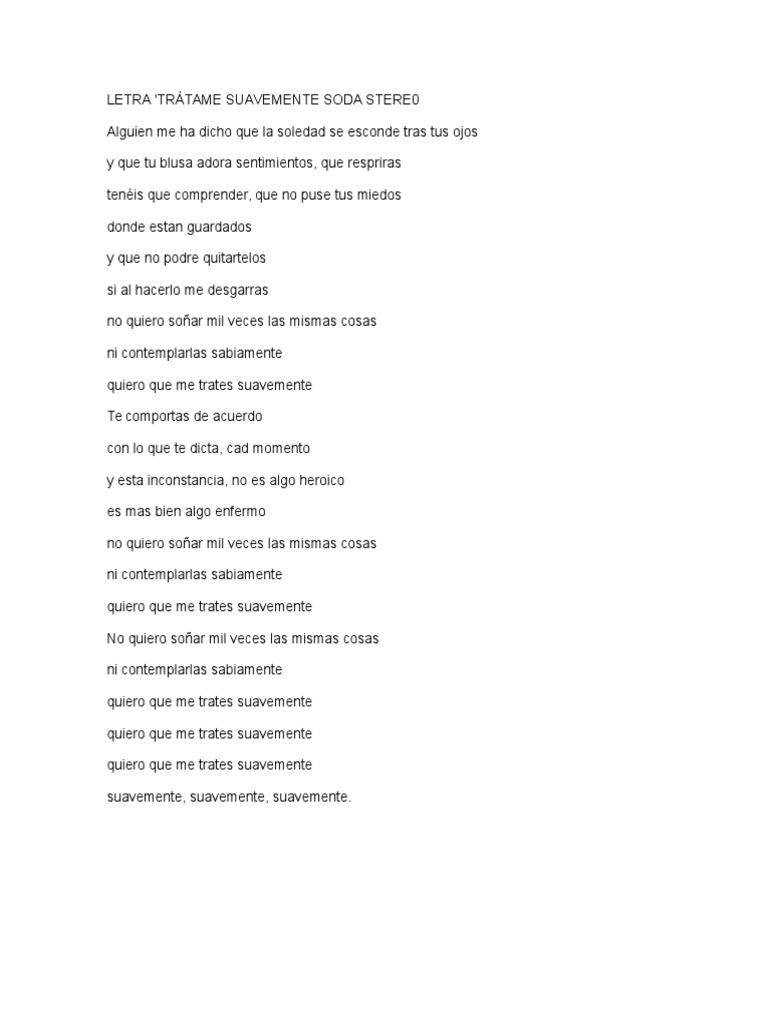 LETRA 'TRÁTAME SUAVEMENTE SODA STERE0

Alguien me ha dicho que la soledad se esconde tras tus ojos

y que tu blusa adora sentimientos, que respriras

tenéis que comprender, que no puse tus miedos

donde estan guardados

y que no podre quitartelos

si al hacerlo me desgarras

no quiero soñar mil veces las mismas cosas

ni contemplarlas sabiamente

quiero que me trates suavemente

Te comportas de acuerdo

con lo que te dicta, cad momento

y esta inconstancia, no es algo heroico

es mas bien algo enfermo

no quiero soñar mil veces las mismas cosas

ni contemplarlas sabiamente

quiero que me trates suavemente

No quiero soñar mil veces las mismas cosas

ni contemplarlas sabiamente

quiero que me trates suavemente

quiero que me trates suavemente

quiero que me trates suavemente

suavemente, suavemente, suavemente.